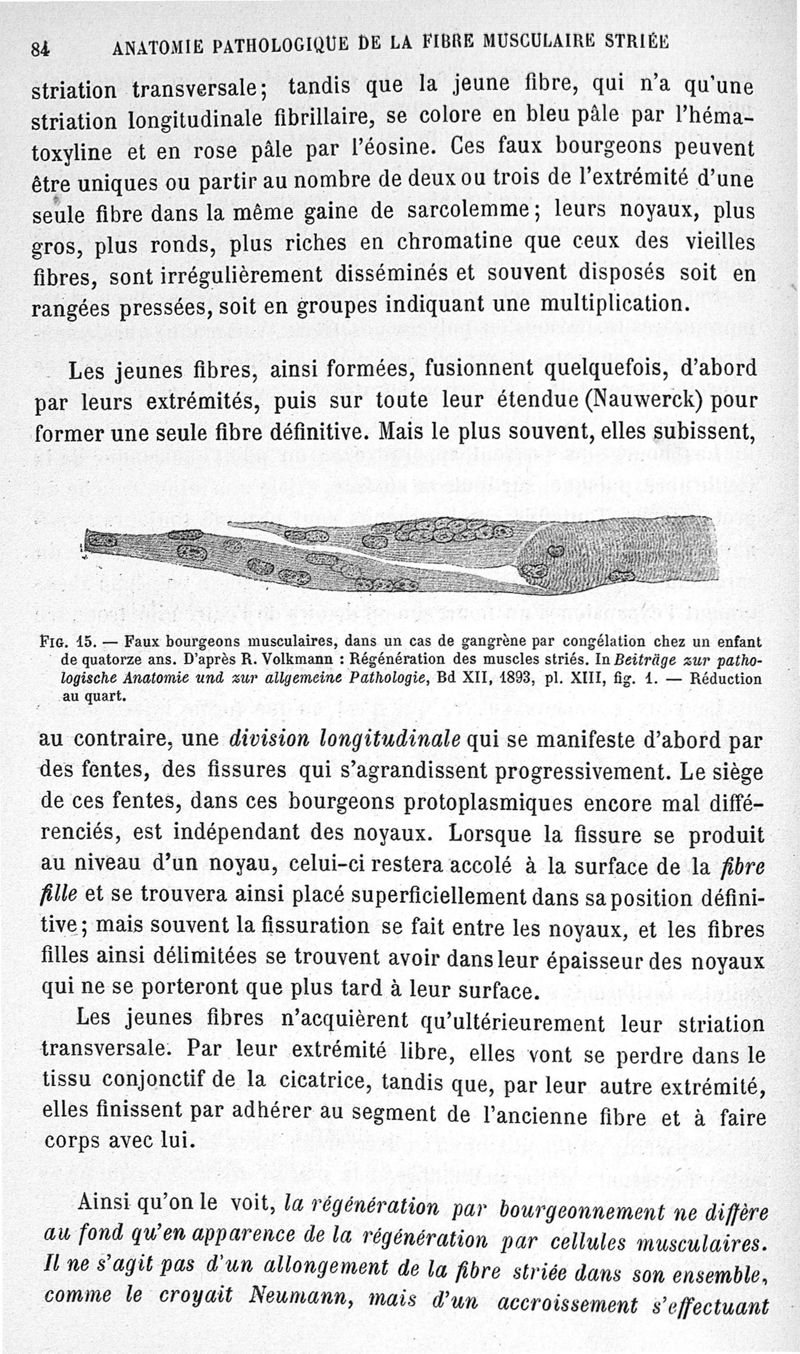 84 ANATOMIE PATHOLOGIQUE DE LA FIBRE MUSCULAIRE STRIÉE

striation transversale; tandis que la jeune fibre, qui n'a qu'une striation longitudinale fibrillaire, se colore en bleu pâle par l'hématoxyline et en rose pâle par l'éosine. Ces faux bourgeons peuvent être uniques ou partir au nombre de deux ou trois de l'extrémité d'une seule fibre dans la même gaine de sarcolemme; leurs noyaux, plus gros, plus ronds, plus riches en chromatine que ceux des vieilles fibres, sont irrégulièrement disséminés et souvent disposés soit en rangées pressées, soit en groupes indiquant une multiplication.

Les jeunes fibres, ainsi formées, fusionnent quelquefois, d'abord par leurs extrémités, puis sur toute leur étendue (Nauwerck) pour former une seule fibre définitive. Mais le plus souvent, elles subissent,

FIG. 15. — Faux bourgeons musculaires, dans un cas de gangrène par congélation chez un enfant de quatorze ans. D'après R. Volkmann : Régénération des muscles striés. In Beiträge zur pathologische Anatomie und zur allgemeine Pathologie, Bd XII, 1893, pl. XIII, fig. 1. — Réduction au quart.

au contraire, une division longitudinale qui se manifeste d'abord par des fentes, des fissures qui s'agrandissent progressivement. Le siège de ces fentes, dans ces bourgeons protoplasmiques encore mal différenciés, est indépendant des noyaux. Lorsque la fissure se produit au niveau d'un noyau, celui-ci restera accolé à la surface de la fibre fille et se trouvera ainsi placé superficiellement dans sa position définitive; mais souvent la fissuration se fait entre les noyaux, et les fibres filles ainsi délimitées se trouvent avoir dans leur épaisseur des noyaux qui ne se porteront que plus tard à leur surface.

Les jeunes fibres n'acquièrent qu'ultérieurement leur striation transversale. Par leur extrémité libre, elles vont se perdre dans le tissu conjonctif de la cicatrice, tandis que, par leur autre extrémité, elles finissent par adhérer au segment de l'ancienne fibre et à faire corps avec lui.

Ainsi qu'on le voit, la régénération par bourgeonnement ne diffère au fond qu'en apparence de la régénération par cellules musculaires. Il ne s'agit pas d'un allongement de la fibre striée dans son ensemble, comme le croyait Neumann, mais d'un accroissement s'effectuant